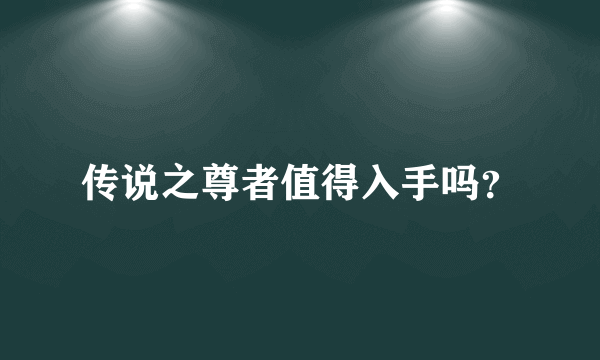 传说之尊者值得入手吗?